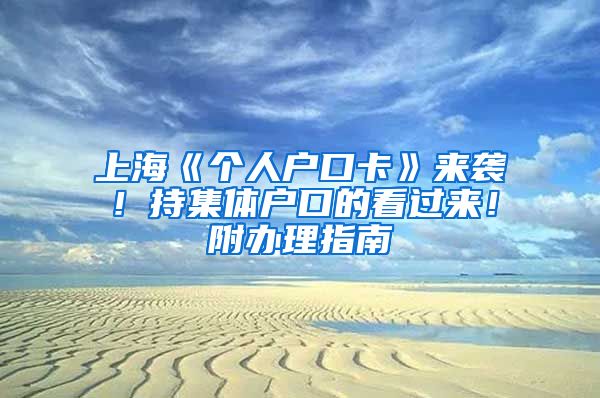 上海《个人户口卡》来袭！持集体户口的看过来！附办理指南